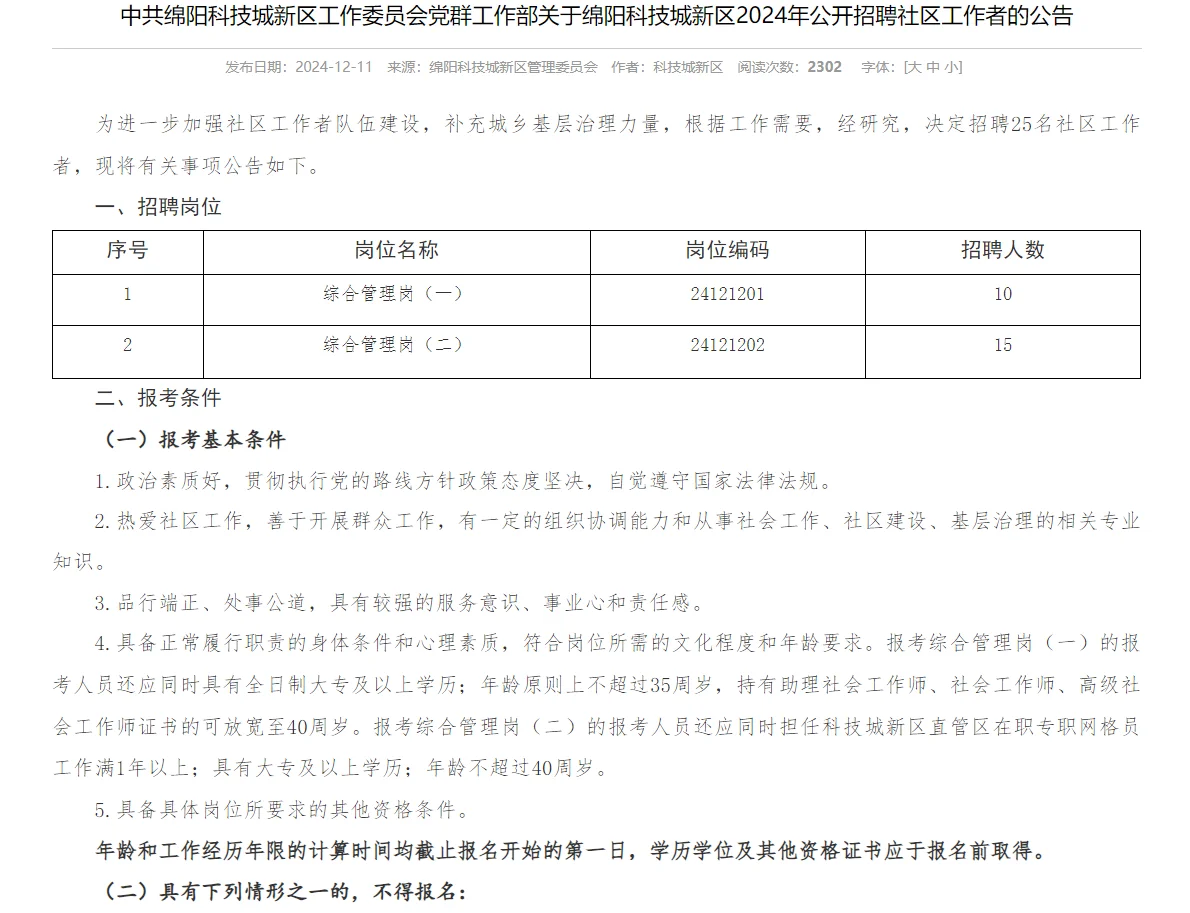 中共绵阳科技城新区工作委员会党群工作部关于绵阳科技城新区2024年公开招聘社区工作者的公告

发布日期：2024-12-11　来源：绵阳科技城新区管理委员会　作者：科技城新区　阅读次数：2302　字体：[大 中 小]

为进一步加强社区工作者队伍建设，补充城乡基层治理力量，根据工作需要，经研究，决定招聘25名社区工作者，现将有关事项公告如下。

一、招聘岗位

| 序号 | 岗位名称 | 岗位编码 | 招聘人数 |
|---|---|---|---|
| 1 | 综合管理岗（一） | 24121201 | 10 |
| 2 | 综合管理岗（二） | 24121202 | 15 |

二、报考条件

（一）报考基本条件

1.政治素质好，贯彻执行党的路线方针政策态度坚决，自觉遵守国家法律法规。

2.热爱社区工作，善于开展群众工作，有一定的组织协调能力和从事社会工作、社区建设、基层治理的相关专业知识。

3.品行端正、处事公道，具有较强的服务意识、事业心和责任感。

4.具备正常履行职责的身体条件和心理素质，符合岗位所需的文化程度和年龄要求。报考综合管理岗（一）的报考人员还应同时具有全日制大专及以上学历；年龄原则上不超过35周岁，持有助理社会工作师、社会工作师、高级社会工作师证书的可放宽至40周岁。报考综合管理岗（二）的报考人员还应同时担任科技城新区直管区在职专职网格员工作满1年以上；具有大专及以上学历；年龄不超过40周岁。

5.具备具体岗位所要求的其他资格条件。

年龄和工作经历年限的计算时间均截止报名开始的第一日，学历学位及其他资格证书应于报名前取得。

（二）具有下列情形之一的，不得报名：